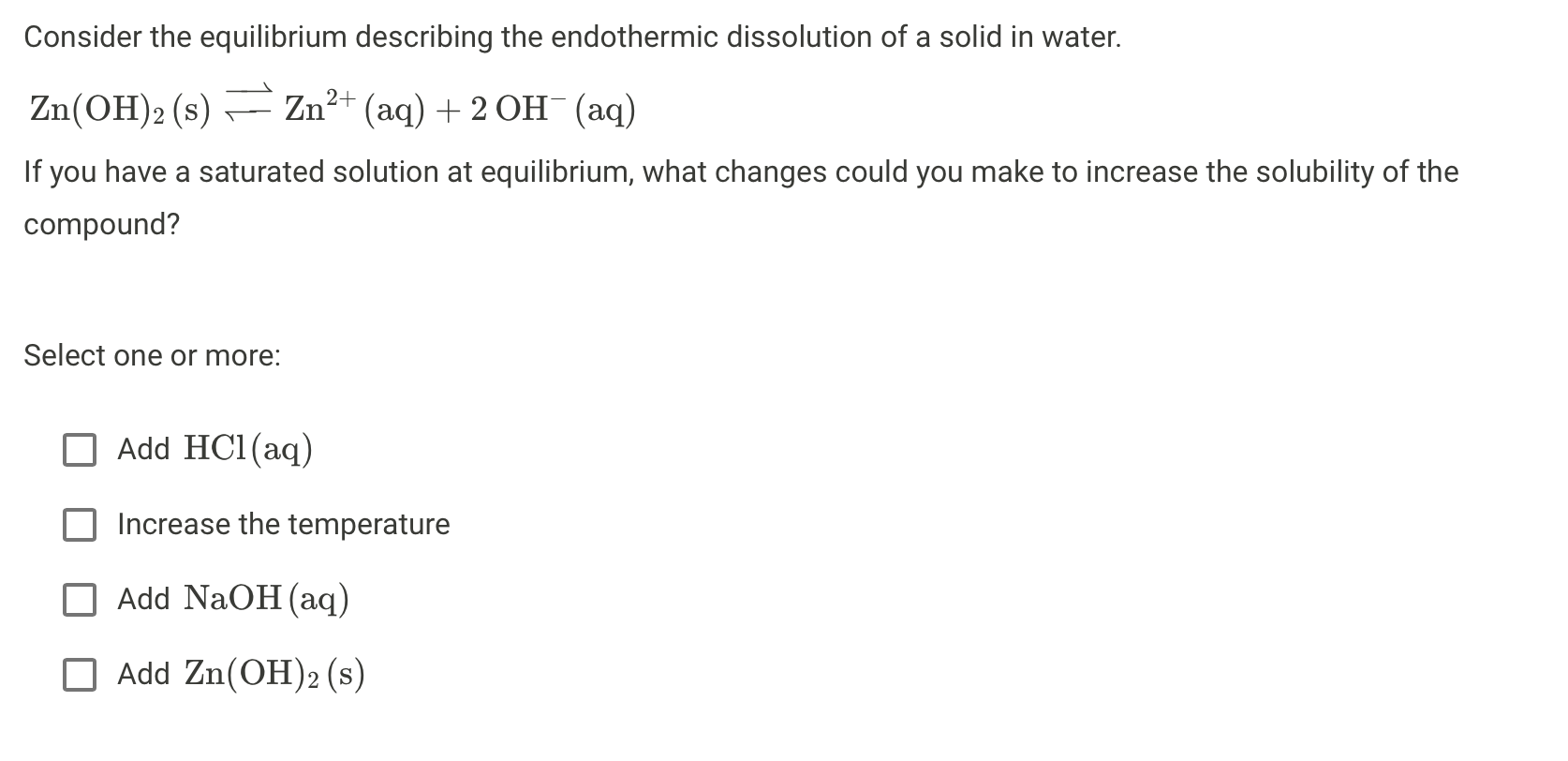 Consider the equilibrium describing the endothermic dissolution of a solid in water.

$Zn(OH)_2\,(s) \rightleftharpoons Zn^{2+}\,(aq) + 2\,OH^-\,(aq)$

If you have a saturated solution at equilibrium, what changes could you make to increase the solubility of the compound?

Select one or more:

Add $HCl\,(aq)$

Increase the temperature

Add $NaOH\,(aq)$

Add $Zn(OH)_2\,(s)$